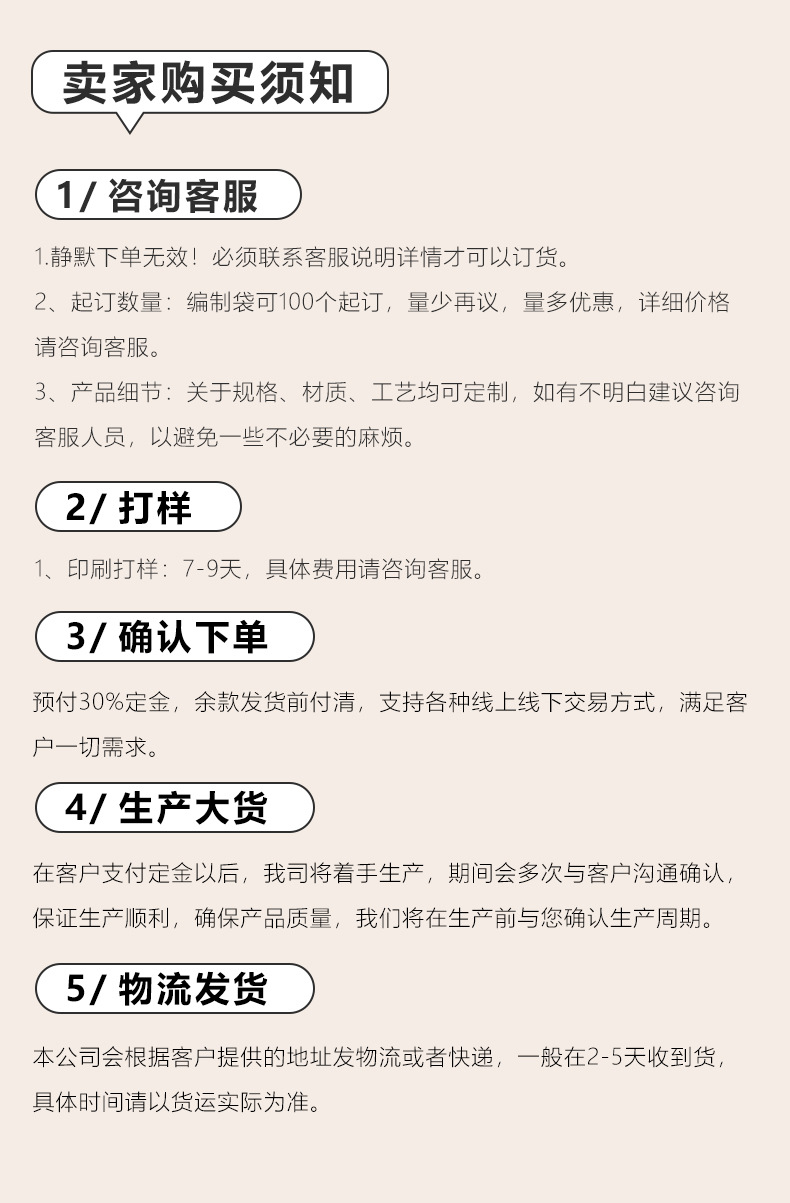 卖家购买须知

1/ 咨询客服

1.静默下单无效！必须联系客服说明详情才可以订货。

2、起订数量：编制袋可100个起订，量少再议，量多优惠，详细价格请咨询客服。

3、产品细节：关于规格、材质、工艺均可定制，如有不明白建议咨询客服人员，以避免一些不必要的麻烦。

2/ 打样

1、印刷打样：7-9天，具体费用请咨询客服。

3/ 确认下单

预付30%定金，余款发货前付清，支持各种线上线下交易方式，满足客户一切需求。

4/ 生产大货

在客户支付定金以后，我司将着手生产，期间会多次与客户沟通确认，保证生产顺利，确保产品质量，我们将在生产前与您确认生产周期。

5/ 物流发货

本公司会根据客户提供的地址发物流或者快递，一般在2-5天收到货，具体时间请以货运实际为准。